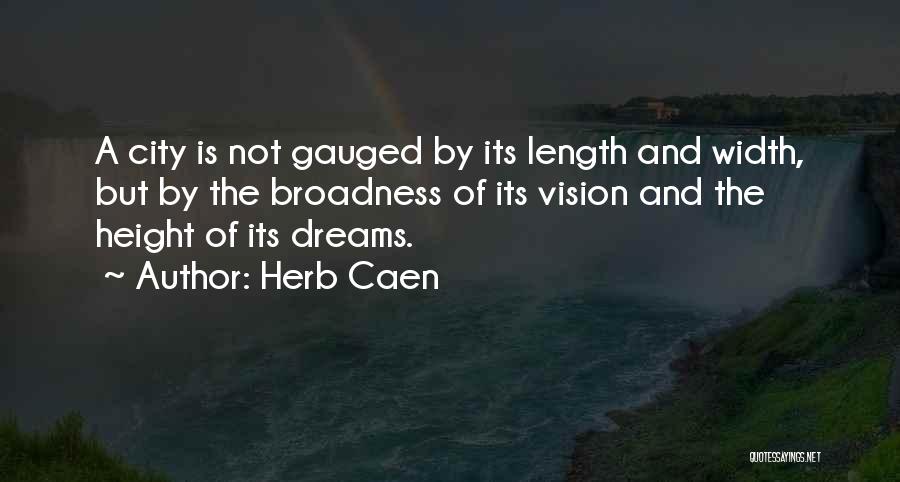 A city is not gauged by its length and width, but by the broadness of its vision and the height of its dreams.
~ Author: Herb Caen

QUOTESSAYINGS.NET